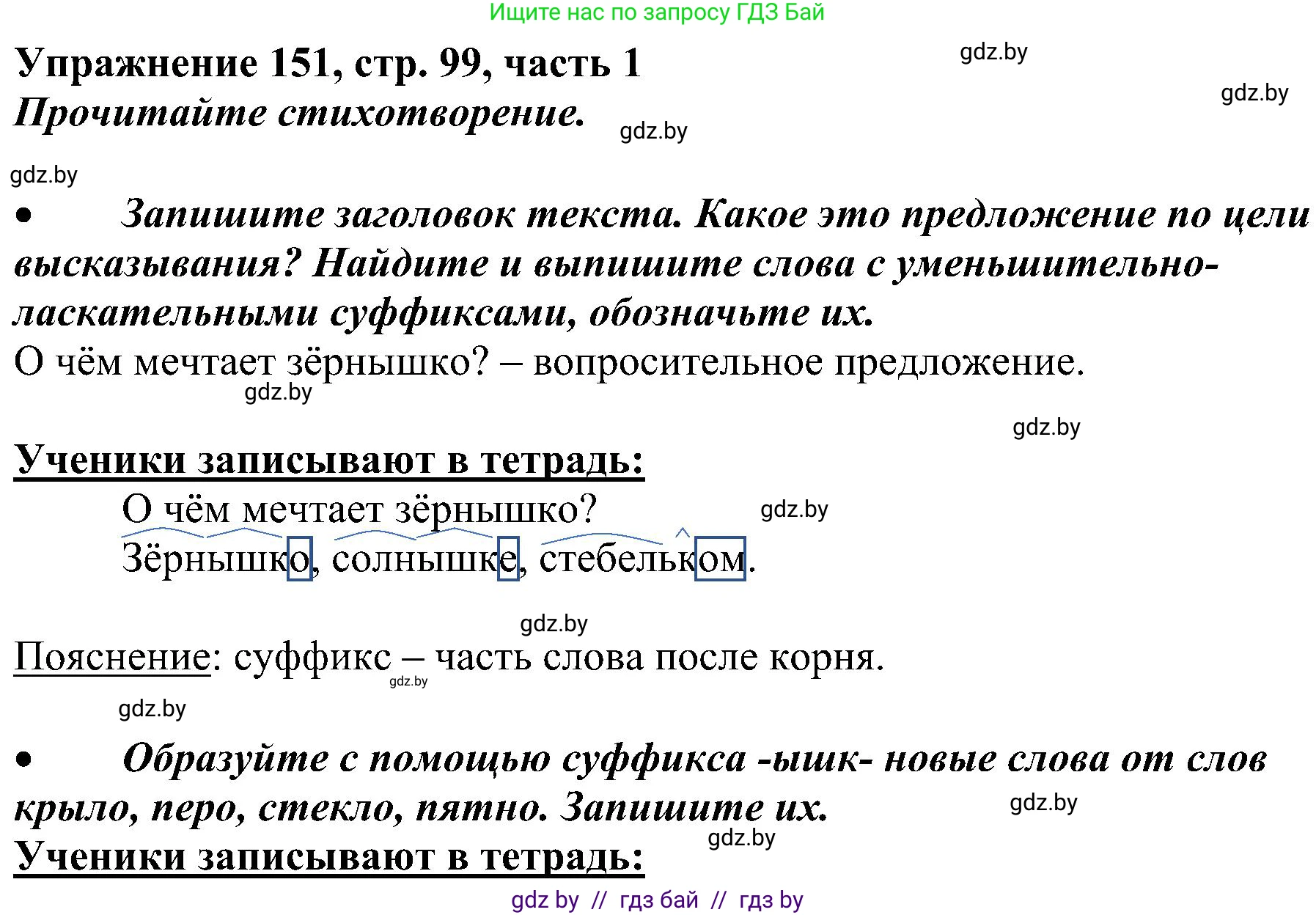 Ищите нас по запросу ГДЗ Бай

Упражнение 151, стр. 99, часть 1

gdz.by

gdz.by

Прочитайте стихотворение.

gdz.by

gdz.by

• Запишите заголовок текста. Какое это предложение по цели высказывания? Найдите и выпишите слова с уменьшительно-ласкательными суффиксами, обозначьте их.

О чём мечтает зёрнышко? – вопросительное предложение.

gdz.by

gdz.by

Ученики записывают в тетрадь:

О чём мечтает зёрнышко?

gdz.by

Зёрнышко, солнышке, стебельком.

gdz.by

Пояснение: суффикс – часть слова после корня.

gdz.by

gdz.by

• Образуйте с помощью суффикса -ышк- новые слова от слов крыло, перо, стекло, пятно. Запишите их.

gdz.by

gdz.by

Ученики записывают в тетрадь:

gdz by // гдз бай // гдз by